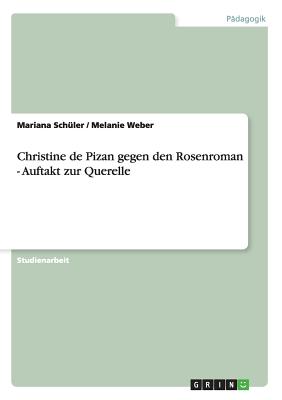 Pädagogik

Mariana Schüler / Melanie Weber

Christine de Pizan gegen den Rosenroman - Auftakt zur Querelle

Studienarbeit

GRIN